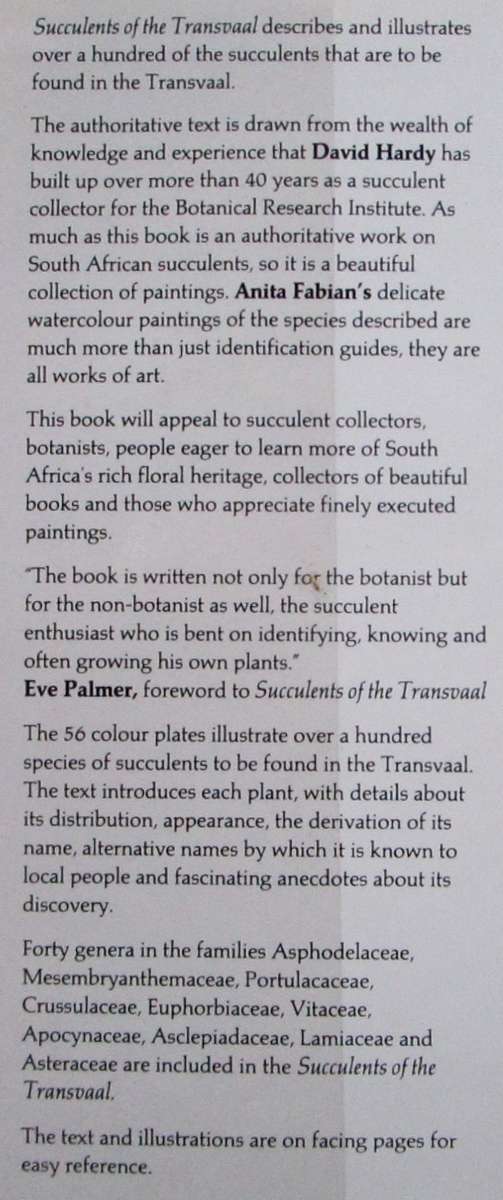 Succulents of the Transvaal describes and illustrates over a hundred of the succulents that are to be found in the Transvaal.

The authoritative text is drawn from the wealth of knowledge and experience that David Hardy has built up over more than 40 years as a succulent collector for the Botanical Research Institute. As much as this book is an authoritative work on South African succulents, so it is a beautiful collection of paintings. Anita Fabian's delicate watercolour paintings of the species described are much more than just identification guides, they are all works of art.

This book will appeal to succulent collectors, botanists, people eager to learn more of South Africa's rich floral heritage, collectors of beautiful books and those who appreciate finely executed paintings.

"The book is written not only for the botanist but for the non-botanist as well, the succulent enthusiast who is bent on identifying, knowing and often growing his own plants."
Eve Palmer, foreword to Succulents of the Transvaal

The 56 colour plates illustrate over a hundred species of succulents to be found in the Transvaal. The text introduces each plant, with details about its distribution, appearance, the derivation of its name, alternative names by which it is known to local people and fascinating anecdotes about its discovery.

Forty genera in the families Asphodelaceae, Mesembryanthemaceae, Portulacaceae, Crussulaceae, Euphorbiaceae, Vitaceae, Apocynaceae, Asclepiadaceae, Lamiaceae and Asteraceae are included in the Succulents of the Transvaal.

The text and illustrations are on facing pages for easy reference.